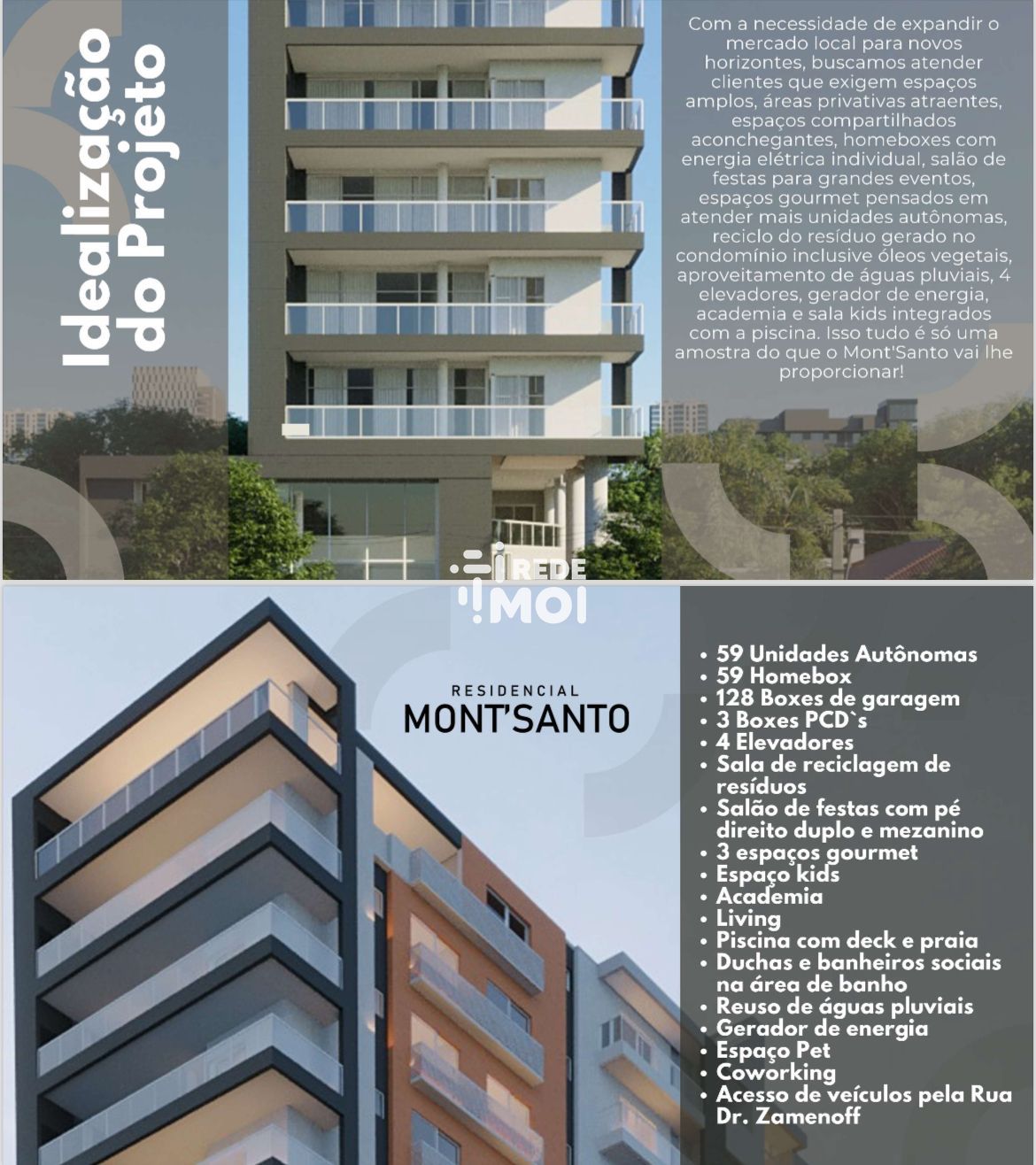 Idealização do Projeto

Com a necessidade de expandir o mercado local para novos horizontes, buscamos atender clientes que exigem espaços amplos, áreas privativas atraentes, espaços compartilhados aconchegantes, homeboxes com energia elétrica individual, salão de festas para grandes eventos, espaços gourmet pensados em atender mais unidades autônomas, reciclo do resíduo gerado no condomínio inclusive óleos vegetais, aproveitamento de águas pluviais, 4 elevadores, gerador de energia, academia e sala kids integrados com a piscina. Isso tudo é só uma amostra do que o Mont'Santo vai lhe proporcionar!

REDE IMOI

RESIDENCIAL
MONT'SANTO

• 59 Unidades Autônomas
• 59 Homebox
• 128 Boxes de garagem
• 3 Boxes PCD`s
• 4 Elevadores
• Sala de reciclagem de resíduos
• Salão de festas com pé direito duplo e mezanino
• 3 espaços gourmet
• Espaço kids
• Academia
• Living
• Piscina com deck e praia
• Duchas e banheiros sociais na área de banho
• Reuso de águas pluviais
• Gerador de energia
• Espaço Pet
• Coworking
• Acesso de veículos pela Rua Dr. Zamenoff